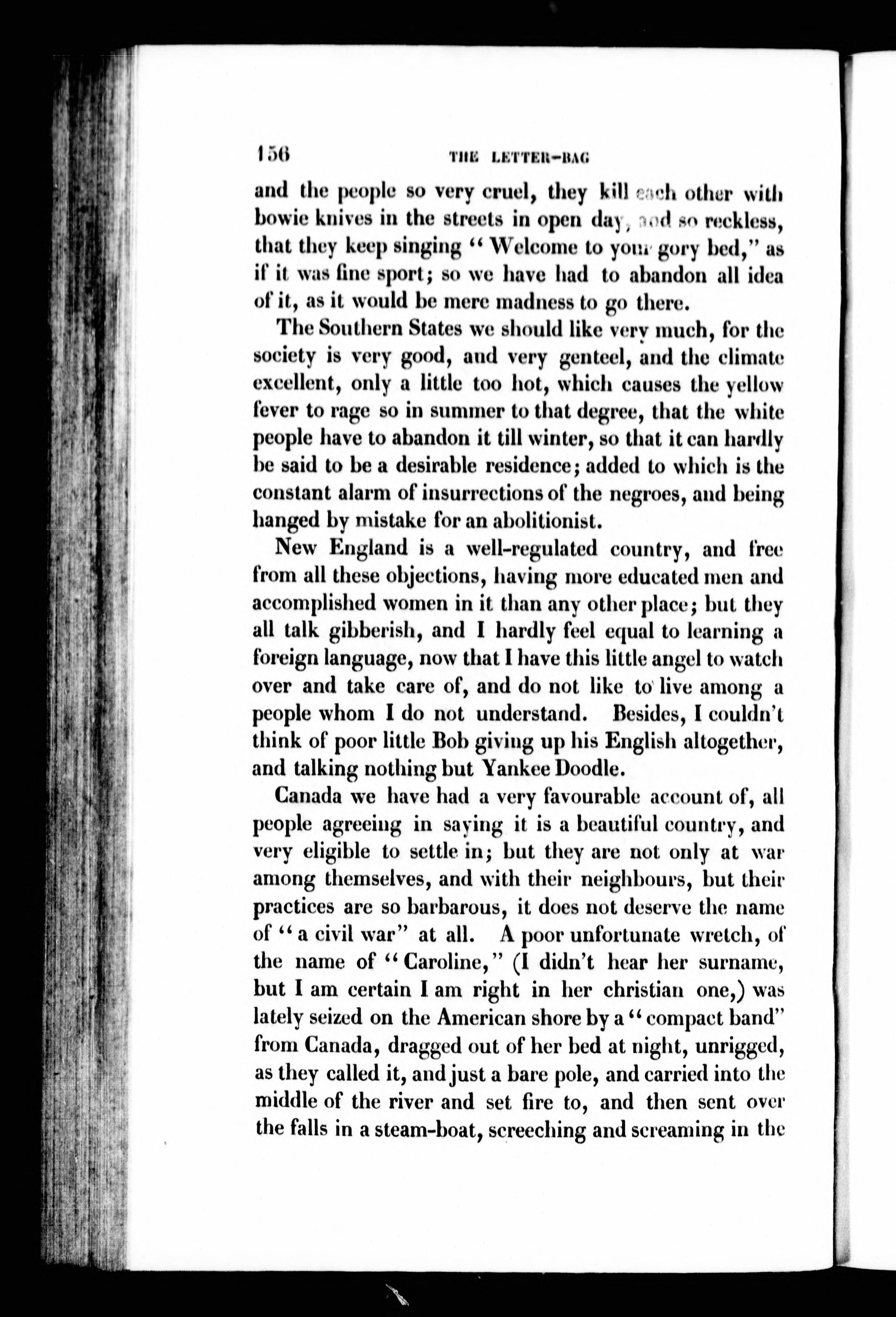 156 THE LETTER-BAG

and the people so very cruel, they kill each other with bowie knives in the streets in open day, and so reckless, that they keep singing "Welcome to your gory bed," as if it was fine sport; so we have had to abandon all idea of it, as it would be mere madness to go there.

The Southern States we should like very much, for the society is very good, and very genteel, and the climate excellent, only a little too hot, which causes the yellow fever to rage so in summer to that degree, that the white people have to abandon it till winter, so that it can hardly be said to be a desirable residence; added to which is the constant alarm of insurrections of the negroes, and being hanged by mistake for an abolitionist.

New England is a well-regulated country, and free from all these objections, having more educated men and accomplished women in it than any other place; but they all talk gibberish, and I hardly feel equal to learning a foreign language, now that I have this little angel to watch over and take care of, and do not like to live among a people whom I do not understand. Besides, I couldn't think of poor little Bob giving up his English altogether, and talking nothing but Yankee Doodle.

Canada we have had a very favourable account of, all people agreeing in saying it is a beautiful country, and very eligible to settle in; but they are not only at war among themselves, and with their neighbours, but their practices are so barbarous, it does not deserve the name of "a civil war" at all. A poor unfortunate wretch, of the name of "Caroline," (I didn't hear her surname, but I am certain I am right in her christian one,) was lately seized on the American shore by a "compact band" from Canada, dragged out of her bed at night, unrigged, as they called it, and just a bare pole, and carried into the middle of the river and set fire to, and then sent over the falls in a steam-boat, screeching and screaming in the